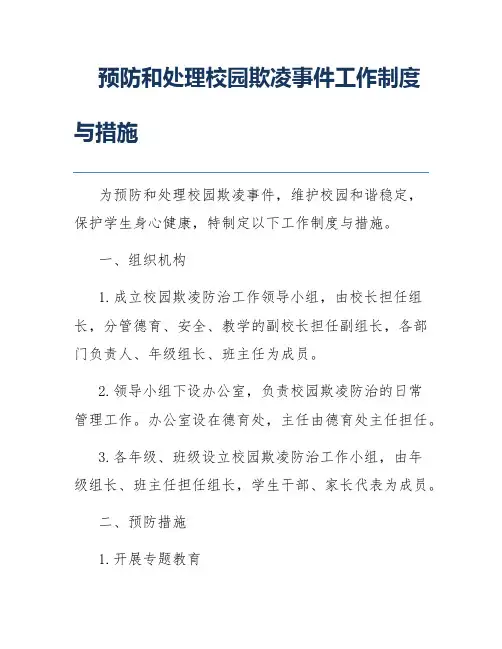 预防和处理校园欺凌事件工作制度与措施

为预防和处理校园欺凌事件，维护校园和谐稳定，保护学生身心健康，特制定以下工作制度与措施。

一、组织机构

1. 成立校园欺凌防治工作领导小组，由校长担任组长，分管德育、安全、教学的副校长担任副组长，各部门负责人、年级组长、班主任为成员。

2. 领导小组下设办公室，负责校园欺凌防治的日常管理工作。办公室设在德育处，主任由德育处主任担任。

3. 各年级、班级设立校园欺凌防治工作小组，由年级组长、班主任担任组长，学生干部、家长代表为成员。

二、预防措施

1. 开展专题教育